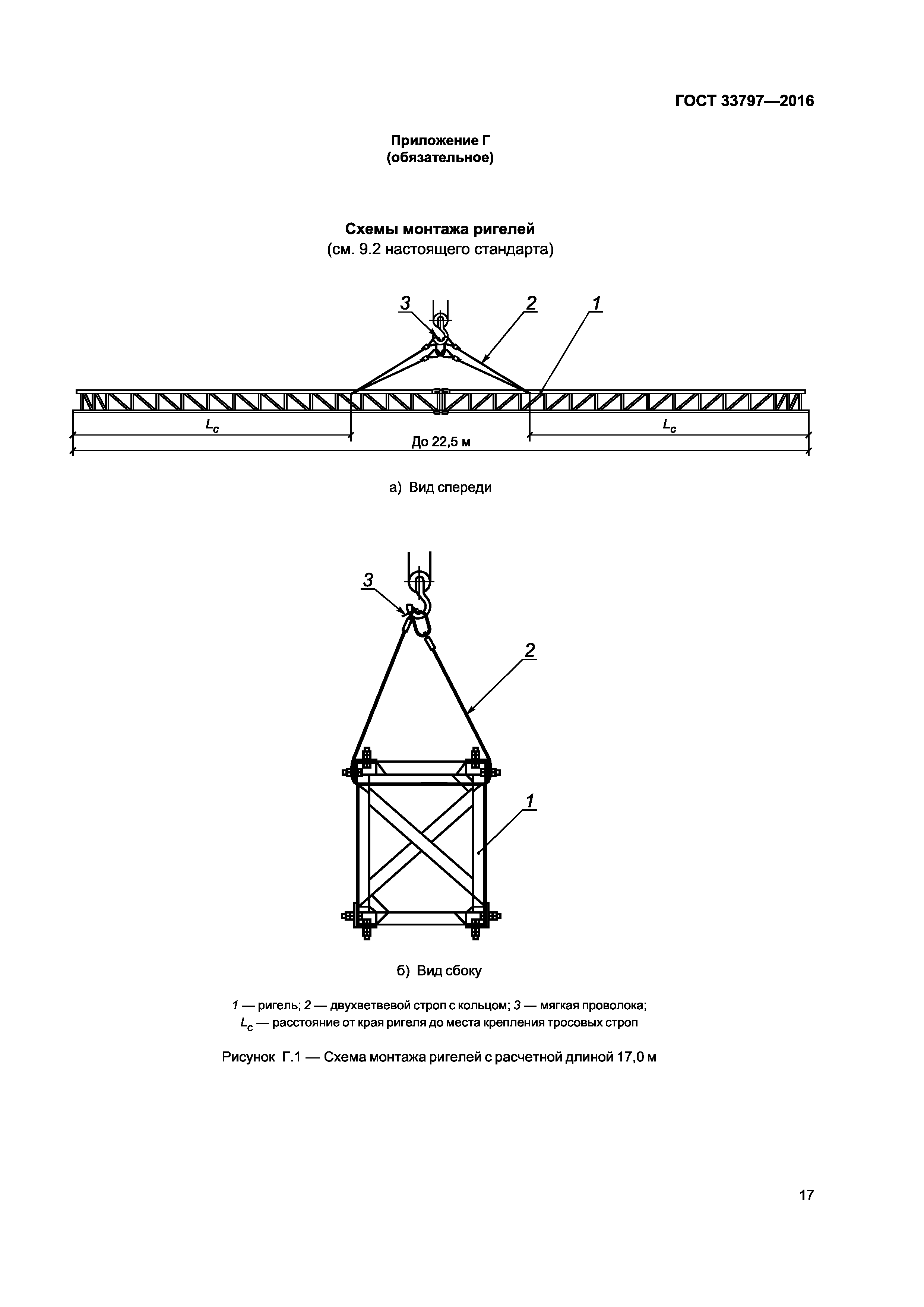 ГОСТ 33797—2016

Приложение Г
(обязательное)

Схемы монтажа ригелей
(см. 9.2 настоящего стандарта)

3
2
1

$L_c$
$L_c$
До 22,5 м

а) Вид спереди

3
2
1

б) Вид сбоку

1 — ригель; 2 — двухветвевой строп с кольцом; 3 — мягкая проволока;
$L_c$ — расстояние от края ригеля до места крепления тросовых строп

Рисунок Г.1 — Схема монтажа ригелей с расчетной длиной 17,0 м

17